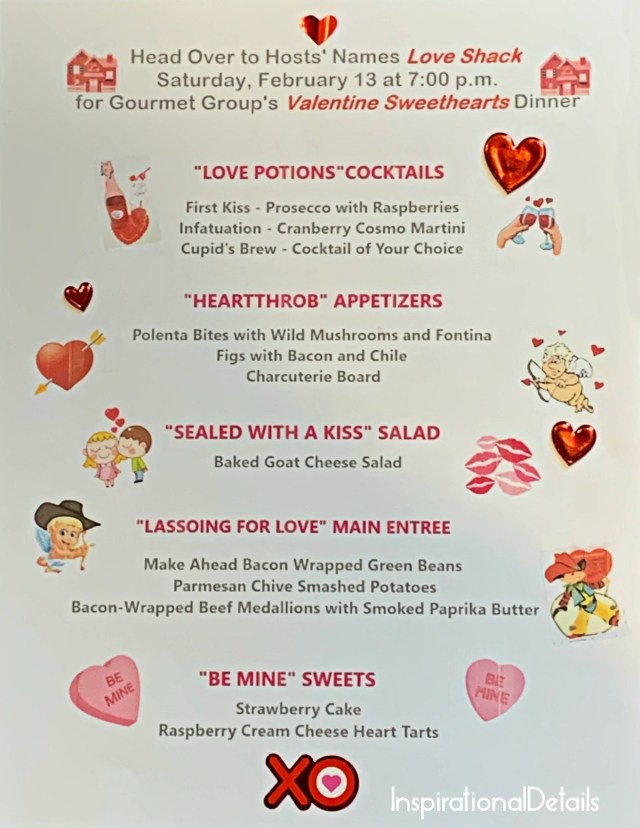 Head Over to Hosts' Names Love Shack
Saturday, February 13 at 7:00 p.m.
for Gourmet Group's Valentine Sweethearts Dinner

"LOVE POTIONS"COCKTAILS

First Kiss - Prosecco with Raspberries
Infatuation - Cranberry Cosmo Martini
Cupid's Brew - Cocktail of Your Choice

"HEARTTHROB" APPETIZERS

Polenta Bites with Wild Mushrooms and Fontina
Figs with Bacon and Chile
Charcuterie Board

"SEALED WITH A KISS" SALAD

Baked Goat Cheese Salad

"LASSOING FOR LOVE" MAIN ENTREE

Make Ahead Bacon Wrapped Green Beans
Parmesan Chive Smashed Potatoes
Bacon-Wrapped Beef Medallions with Smoked Paprika Butter

BE MINE

"BE MINE" SWEETS

BE MINE

Strawberry Cake
Raspberry Cream Cheese Heart Tarts

XO

InspirationalDetails